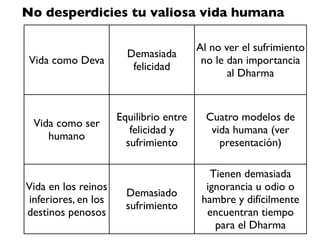 No desperdicies tu valiosa vida humana

| | | |
|---|---|---|
| Vida como Deva | Demasiada felicidad | Al no ver el sufrimiento no le dan importancia al Dharma |
| Vida como ser humano | Equilibrio entre felicidad y sufrimiento | Cuatro modelos de vida humana (ver presentación) |
| Vida en los reinos inferiores, en los destinos penosos | Demasiado sufrimiento | Tienen demasiada ignorancia u odio o hambre y difícilmente encuentran tiempo para el Dharma |